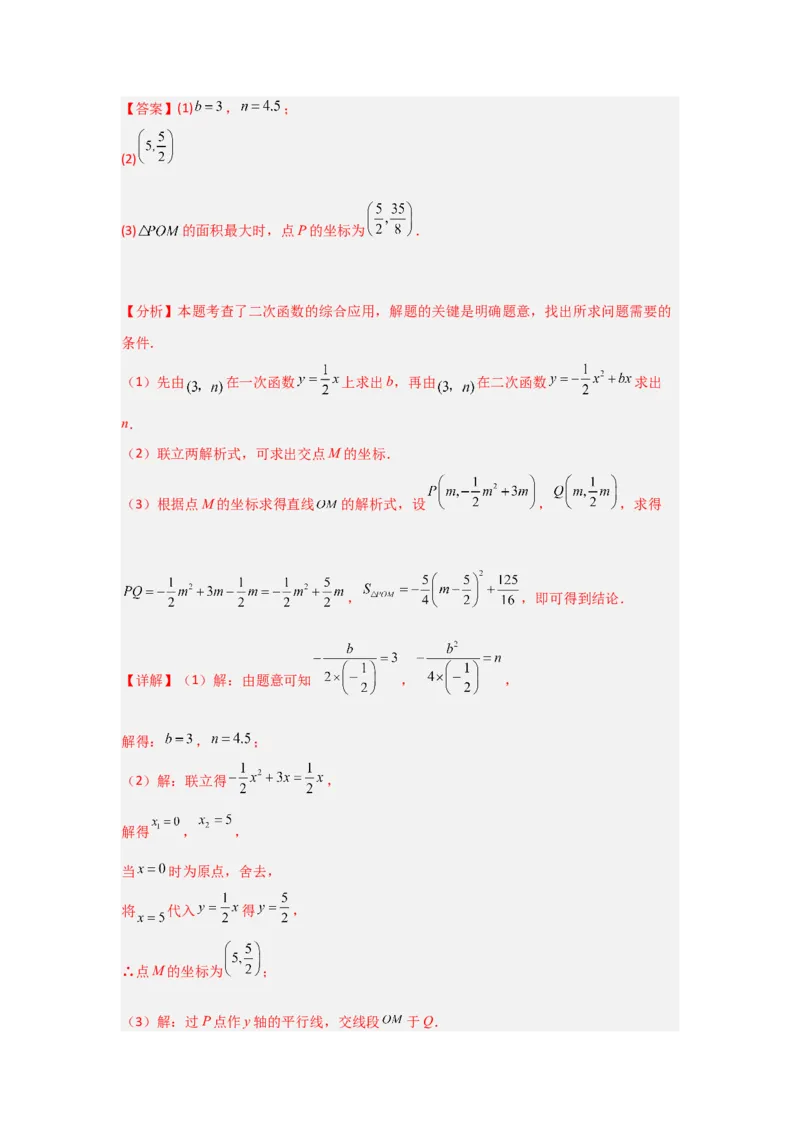 【答案】(1) $b=3$，$n=4.5$；

(2) $\left(5,\frac{5}{2}\right)$

(3) $\triangle POM$ 的面积最大时，点 $P$ 的坐标为 $\left(\frac{5}{2},\frac{35}{8}\right)$.

【分析】本题考查了二次函数的综合应用，解题的关键是明确题意，找出所求问题需要的条件.

（1）先由 $(3,\ n)$ 在一次函数 $y=\frac{1}{2}x$ 上求出 $b$，再由 $(3,\ n)$ 在二次函数 $y=-\frac{1}{2}x^2+bx$ 求出 $n$.

（2）联立两解析式，可求出交点 $M$ 的坐标.

（3）根据点 $M$ 的坐标求得直线 $OM$ 的解析式，设 $P\left(m,-\frac{1}{2}m^2+3m\right)$，$Q\left(m,\frac{1}{2}m\right)$，求得 $PQ=-\frac{1}{2}m^2+3m-\frac{1}{2}m=-\frac{1}{2}m^2+\frac{5}{2}m$，$S_{\triangle POM}=-\frac{5}{4}\left(m-\frac{5}{2}\right)^2+\frac{125}{16}$，即可得到结论.

【详解】（1）解：由题意可知 $-\frac{b}{2\times\left(-\frac{1}{2}\right)}=3$，$-\frac{b^2}{4\times\left(-\frac{1}{2}\right)}=n$，

解得：$b=3$，$n=4.5$；

（2）解：联立得 $-\frac{1}{2}x^2+3x=\frac{1}{2}x$，

解得 $x_1=0$，$x_2=5$，

当 $x=0$ 时为原点，舍去，

将 $x=5$ 代入 $y=\frac{1}{2}x$ 得 $y=\frac{5}{2}$，

∴点 $M$ 的坐标为 $\left(5,\frac{5}{2}\right)$；

（3）解：过 $P$ 点作 $y$ 轴的平行线，交线段 $OM$ 于 $Q$.